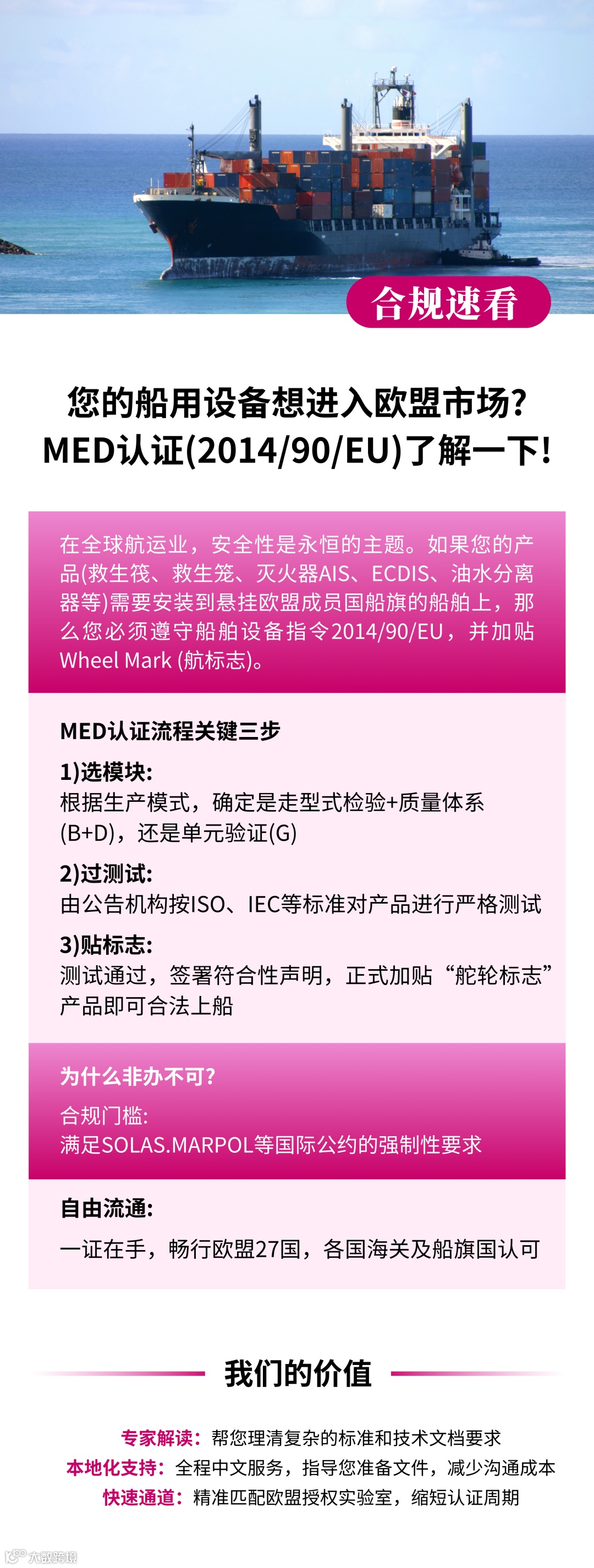 合规速看

您的船用设备想进入欧盟市场?
MED认证(2014/90/EU)了解一下!

在全球航运业，安全性是永恒的主题。如果您的产品(救生筏、救生笼、灭火器AIS、ECDIS、油水分离器等)需要安装到悬挂欧盟成员国船旗的船舶上，那么您必须遵守船舶设备指令2014/90/EU，并加贴Wheel Mark (航标志)。

MED认证流程关键三步

1)选模块:
根据生产模式，确定是走型式检验+质量体系(B+D)，还是单元验证(G)

2)过测试:
由公告机构按ISO、IEC等标准对产品进行严格测试

3)贴标志:
测试通过，签署符合性声明，正式加贴“舵轮标志”产品即可合法上船

为什么非办不可?
合规门槛:
满足SOLAS.MARPOL等国际公约的强制性要求

自由流通:
一证在手，畅行欧盟27国，各国海关及船旗国认可

我们的价值

专家解读：帮您理清复杂的标准和技术文档要求
本地化支持：全程中文服务，指导您准备文件，减少沟通成本
快速通道：精准匹配欧盟授权实验室，缩短认证周期

大数跨境